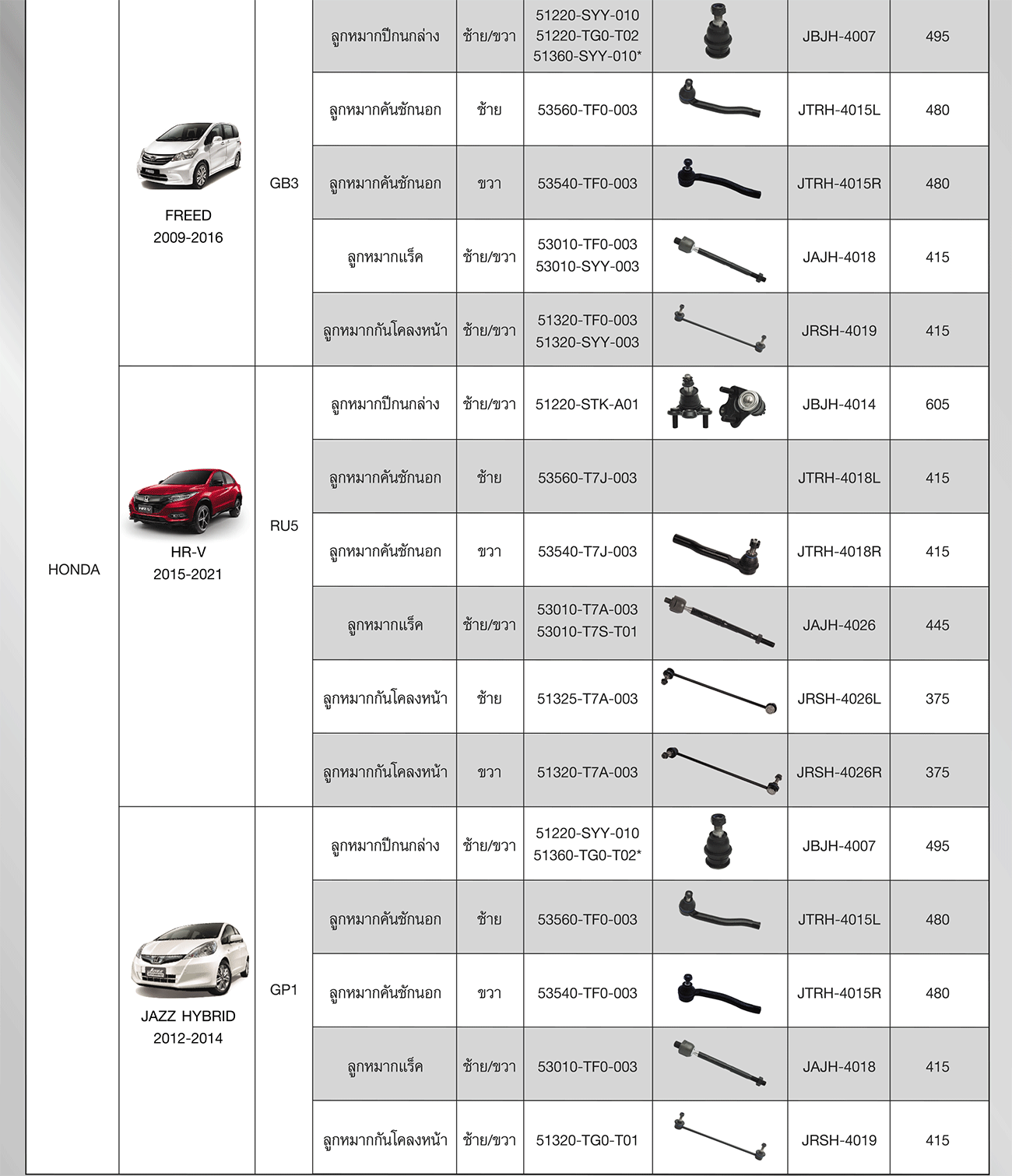 | | | | | | | | | |
|---|---|---|---|---|---|---|---|---|
| HONDA | FREED 2009-2016 | GB3 | ลูกหมากปีกนกล่าง | ซ้าย/ขวา | 51220-SYY-010 51220-TG0-T02 51360-SYY-010* | | JBJH-4007 | 495 |
| | | | ลูกหมากคันชักนอก | ซ้าย | 53560-TF0-003 | | JTRH-4015L | 480 |
| | | | ลูกหมากคันชักนอก | ขวา | 53540-TF0-003 | | JTRH-4015R | 480 |
| | | | ลูกหมากแร็ค | ซ้าย/ขวา | 53010-TF0-003 53010-SYY-003 | | JAJH-4018 | 415 |
| | | | ลูกหมากกันโคลงหน้า | ซ้าย/ขวา | 51320-TF0-003 51320-SYY-003 | | JRSH-4019 | 415 |
| | HR-V 2015-2021 | RU5 | ลูกหมากปีกนกล่าง | ซ้าย/ขวา | 51220-STK-A01 | | JBJH-4014 | 605 |
| | | | ลูกหมากคันชักนอก | ซ้าย | 53560-T7J-003 | | JTRH-4018L | 415 |
| | | | ลูกหมากคันชักนอก | ขวา | 53540-T7J-003 | | JTRH-4018R | 415 |
| | | | ลูกหมากแร็ค | ซ้าย/ขวา | 53010-T7A-003 53010-T7S-T01 | | JAJH-4026 | 445 |
| | | | ลูกหมากกันโคลงหน้า | ซ้าย | 51325-T7A-003 | | JRSH-4026L | 375 |
| | | | ลูกหมากกันโคลงหน้า | ขวา | 51320-T7A-003 | | JRSH-4026R | 375 |
| | JAZZ HYBRID 2012-2014 | GP1 | ลูกหมากปีกนกล่าง | ซ้าย/ขวา | 51220-SYY-010 51360-TG0-T02* | | JBJH-4007 | 495 |
| | | | ลูกหมากคันชักนอก | ซ้าย | 53560-TF0-003 | | JTRH-4015L | 480 |
| | | | ลูกหมากคันชักนอก | ขวา | 53540-TF0-003 | | JTRH-4015R | 480 |
| | | | ลูกหมากแร็ค | ซ้าย/ขวา | 53010-TF0-003 | | JAJH-4018 | 415 |
| | | | ลูกหมากกันโคลงหน้า | ซ้าย/ขวา | 51320-TG0-T01 | | JRSH-4019 | 415 |